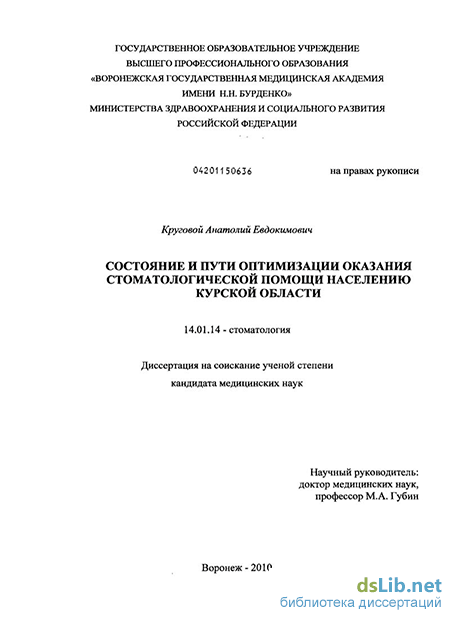 ГОСУДАРСТВЕННОЕ ОБРАЗОВАТЕЛЬНОЕ УЧРЕЖДЕНИЕ
ВЫСШЕГО ПРОФЕССИОНАЛЬНОГО ОБРАЗОВАНИЯ
«ВОРОНЕЖСКАЯ ГОСУДАРСТВЕННАЯ МЕДИЦИНСКАЯ АКАДЕМИЯ
ИМЕНИ Н.Н. БУРДЕНКО»
МИНИСТЕРСТВА ЗДРАВООХРАНЕНИЯ И СОЦИАЛЬНОГО РАЗВИТИЯ
РОССИЙСКОЙ ФЕДЕРАЦИИ

04201150636

на правах рукописи

Круговой Анатолий Евдокимович

СОСТОЯНИЕ И ПУТИ ОПТИМИЗАЦИИ ОКАЗАНИЯ СТОМАТОЛОГИЧЕСКОЙ ПОМОЩИ НАСЕЛЕНИЮ КУРСКОЙ ОБЛАСТИ

14.01.14 - стоматология

Диссертация на соискание ученой степени
кандидата медицинских наук

Научный руководитель:
доктор медицинских наук,
профессор М.А. Губин

Воронеж - 2010

dsLib.net
библиотека диссертаций